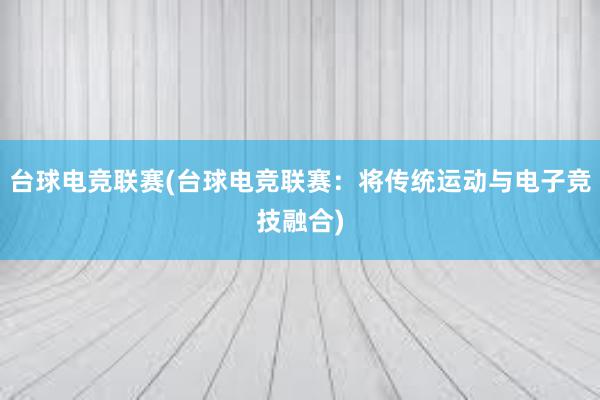 台球电竞联赛(台球电竞联赛：将传统运动与电子竞技融合)